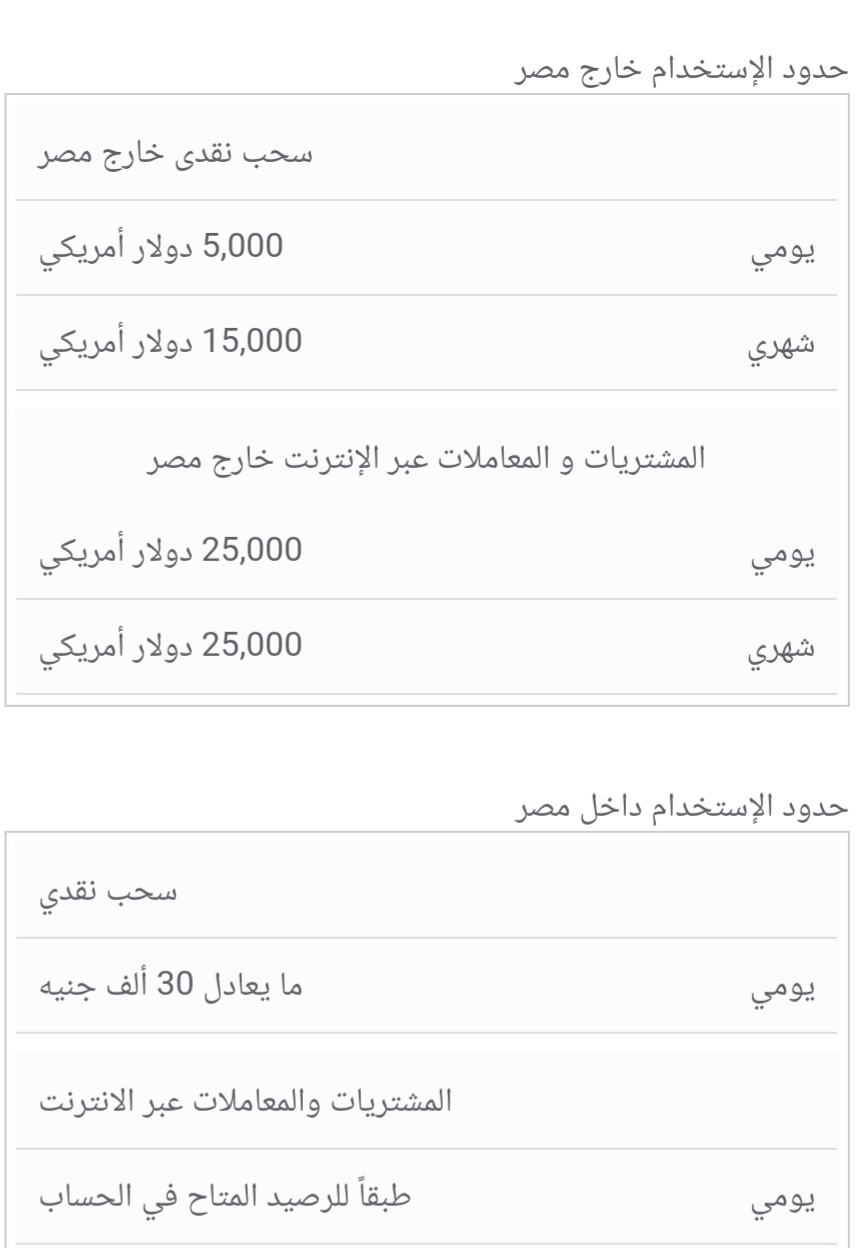 حدود الإستخدام خارج مصر

| سحب نقدى خارج مصر | |
|---|---|
| يومي | 5,000 دولار أمريكي |
| شهري | 15,000 دولار أمريكي |
| المشتريات و المعاملات عبر الإنترنت خارج مصر | |
| يومي | 25,000 دولار أمريكي |
| شهري | 25,000 دولار أمريكي |

حدود الإستخدام داخل مصر

| سحب نقدي | |
|---|---|
| يومي | ما يعادل 30 ألف جنيه |
| المشتريات والمعاملات عبر الانترنت | |
| يومي | طبقاً للرصيد المتاح في الحساب |